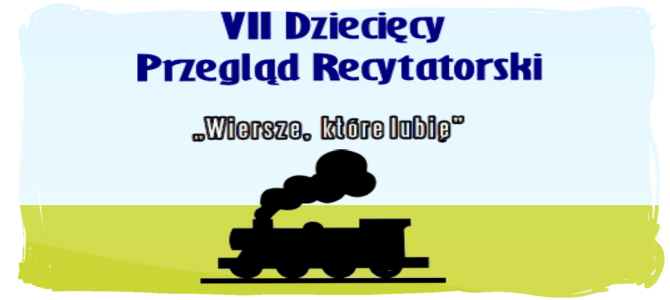 VII Dziecięcy Przegląd Recytatorski

„Wiersze, które lubię"